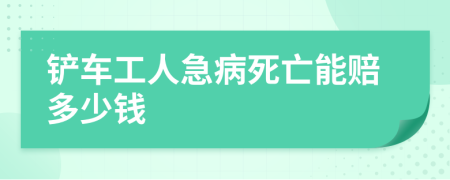 铲车工人急病死亡能赔多少钱